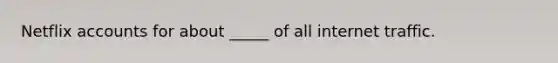 Netflix accounts for about _____ of all internet traffic.